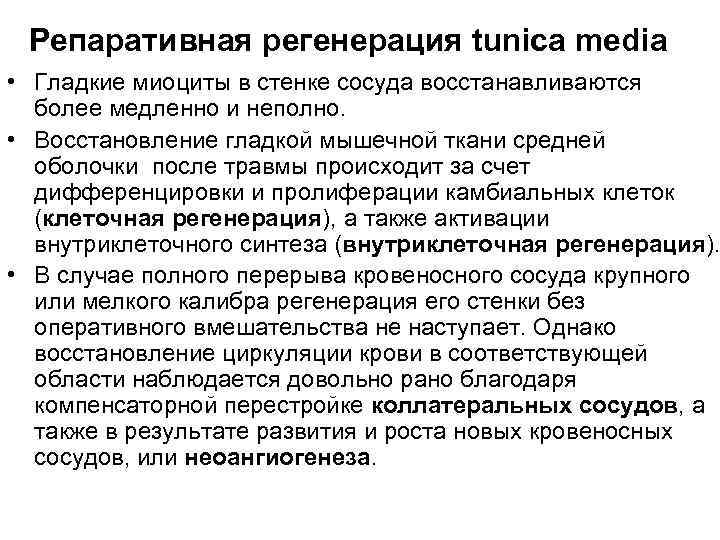 Репаративная регенерация tunica media

• Гладкие миоциты в стенке сосуда восстанавливаются более медленно и неполно.

• Восстановление гладкой мышечной ткани средней оболочки после травмы происходит за счет дифференцировки и пролиферации камбиальных клеток (клеточная регенерация), а также активации внутриклеточного синтеза (внутриклеточная регенерация).

• В случае полного перерыва кровеносного сосуда крупного или мелкого калибра регенерация его стенки без оперативного вмешательства не наступает. Однако восстановление циркуляции крови в соответствующей области наблюдается довольно рано благодаря компенсаторной перестройке коллатеральных сосудов, а также в результате развития и роста новых кровеносных сосудов, или неоангиогенеза.